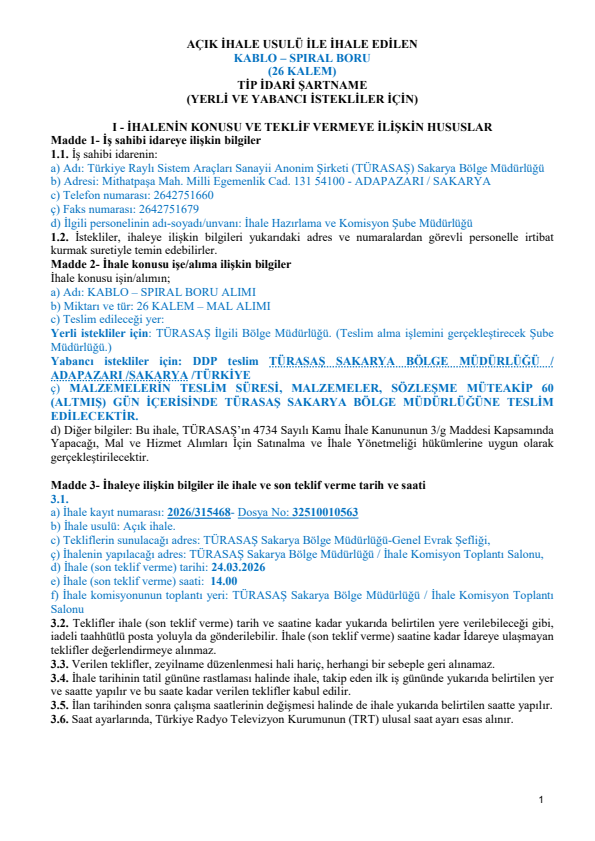 AÇIK İHALE USULÜ İLE İHALE EDİLEN
KABLO – SPIRAL BORU
(26 KALEM)
TİP İDARİ ŞARTNAME
(YERLİ VE YABANCI İSTEKLİLER İÇİN)

I - İHALENİN KONUSU VE TEKLİF VERMEYE İLİŞKİN HUSUSLAR
Madde 1- İş sahibi idareye ilişkin bilgiler
1.1. İş sahibi idarenin:
a) Adı: Türkiye Raylı Sistem Araçları Sanayii Anonim Şirketi (TÜRASAŞ) Sakarya Bölge Müdürlüğü
b) Adresi: Mithatpaşa Mah. Milli Egemenlik Cad. 131 54100 - ADAPAZARI / SAKARYA
c) Telefon numarası: 2642751660
ç) Faks numarası: 2642751679
d) İlgili personelinin adı-soyadı/unvanı: İhale Hazırlama ve Komisyon Şube Müdürlüğü
1.2. İstekliler, ihaleye ilişkin bilgileri yukarıdaki adres ve numaralardan görevli personelle irtibat kurmak suretiyle temin edebilirler.
Madde 2- İhale konusu işe/alıma ilişkin bilgiler
İhale konusu işin/alımın;
a) Adı: KABLO – SPIRAL BORU ALIMI
b) Miktarı ve tür: 26 KALEM – MAL ALIMI
c) Teslim edileceği yer:
Yerli istekliler için: TÜRASAŞ İlgili Bölge Müdürlüğü. (Teslim alma işlemini gerçekleştirecek Şube Müdürlüğü.)
Yabancı istekliler için: DDP teslim TÜRASAŞ SAKARYA BÖLGE MÜDÜRLÜĞÜ / ADAPAZARI /SAKARYA /TÜRKİYE
ç) MALZEMELERİN TESLİM SÜRESİ, MALZEMELER, SÖZLEŞME MÜTEAKİP 60 (ALTMIŞ) GÜN İÇERİSİNDE TÜRASAŞ SAKARYA BÖLGE MÜDÜRLÜĞÜNE TESLİM EDİLECEKTİR.
d) Diğer bilgiler: Bu ihale, TÜRASAŞ'ın 4734 Sayılı Kamu İhale Kanununun 3/g Maddesi Kapsamında Yapacağı, Mal ve Hizmet Alımları İçin Satınalma ve İhale Yönetmeliği hükümlerine uygun olarak gerçekleştirilecektir.

Madde 3- İhaleye ilişkin bilgiler ile ihale ve son teklif verme tarih ve saati
3.1.
a) İhale kayıt numarası: 2026/315468- Dosya No: 32510010563
b) İhale usulü: Açık ihale.
c) Tekliflerin sunulacağı adres: TÜRASAŞ Sakarya Bölge Müdürlüğü-Genel Evrak Şefliği,
ç) İhalenin yapılacağı adres: TÜRASAŞ Sakarya Bölge Müdürlüğü / İhale Komisyon Toplantı Salonu,
d) İhale (son teklif verme) tarihi: 24.03.2026
e) İhale (son teklif verme) saati: 14.00
f) İhale komisyonunun toplantı yeri: TÜRASAŞ Sakarya Bölge Müdürlüğü / İhale Komisyon Toplantı Salonu
3.2. Teklifler ihale (son teklif verme) tarih ve saatine kadar yukarıda belirtilen yere verilebileceği gibi, iadeli taahhütlü posta yoluyla da gönderilebilir. İhale (son teklif verme) saatine kadar İdareye ulaşmayan teklifler değerlendirmeye alınmaz.
3.3. Verilen teklifler, zeyilname düzenlenmesi hali hariç, herhangi bir sebeple geri alınamaz.
3.4. İhale tarihinin tatil gününe rastlaması halinde ihale, takip eden ilk iş gününde yukarıda belirtilen yer ve saatte yapılır ve bu saate kadar verilen teklifler kabul edilir.
3.5. İlan tarihinden sonra çalışma saatlerinin değişmesi halinde de ihale yukarıda belirtilen saatte yapılır.
3.6. Saat ayarlarında, Türkiye Radyo Televizyon Kurumunun (TRT) ulusal saat ayarı esas alınır.

1